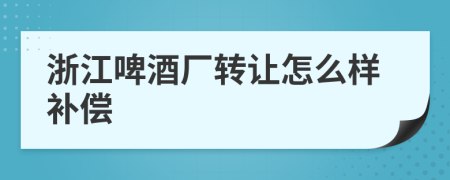 浙江啤酒厂转让怎么样补偿